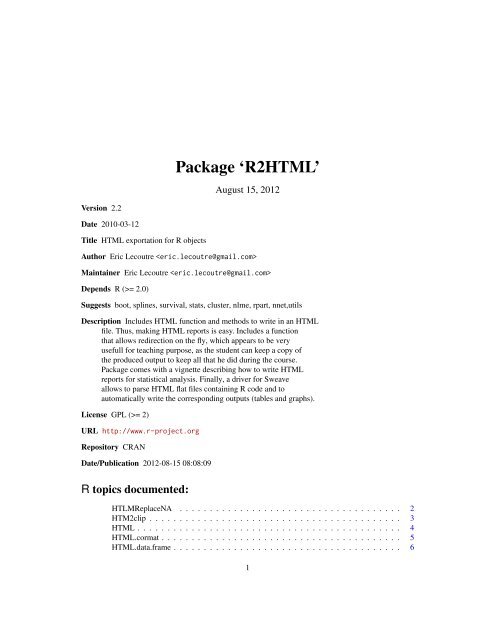 Package 'R2HTML'

August 15, 2012

Version 2.2

Date 2010-03-12

Title HTML exportation for R objects

Author Eric Lecoutre <eric.lecoutre@gmail.com>

Maintainer Eric Lecoutre <eric.lecoutre@gmail.com>

Depends R (>= 2.0)

Suggests boot, splines, survival, stats, cluster, nlme, rpart, nnet,utils

Description Includes HTML function and methods to write in an HTML file. Thus, making HTML reports is easy. Includes a function that allows redirection on the fly, which appears to be very usefull for teaching purpose, as the student can keep a copy of the produced output to keep all that he did during the course. Package comes with a vignette describing how to write HTML reports for statistical analysis. Finally, a driver for Sweave allows to parse HTML flat files containing R code and to automatically write the corresponding outputs (tables and graphs).

License GPL (>= 2)

URL http://www.r-project.org

Repository CRAN

Date/Publication 2012-08-15 08:08:09

R topics documented:

HTLMReplaceNA 2
HTM2clip 3
HTML 4
HTML.cormat 5
HTML.data.frame 6

1